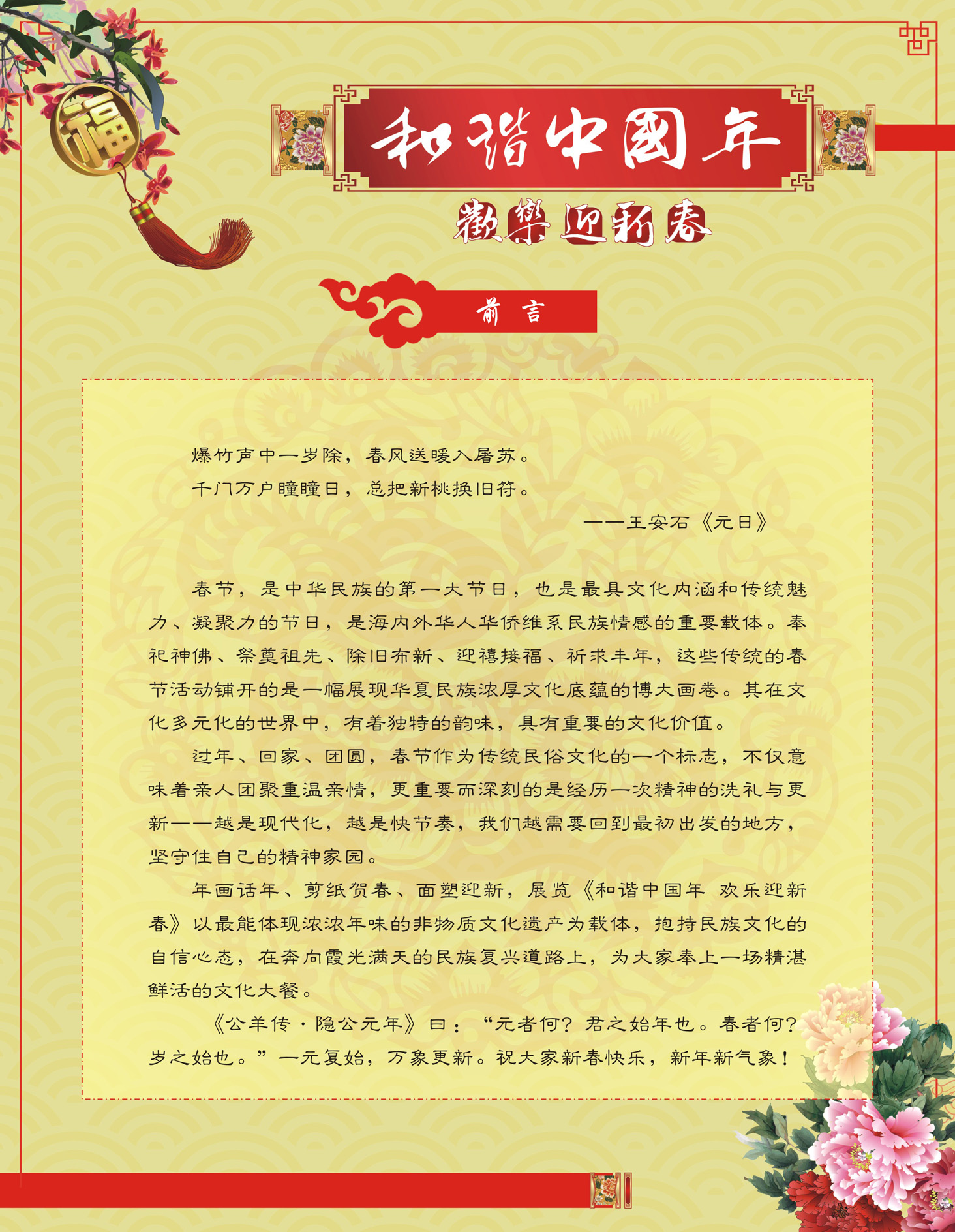 福

和谐中国年

歡樂迎新春

前言

爆竹声中一岁除，春风送暖入屠苏。

千门万户曈曈日，总把新桃换旧符。

——王安石《元日》

春节，是中华民族的第一大节日，也是最具文化内涵和传统魅力、凝聚力的节日，是海内外华人华侨维系民族情感的重要载体。奉祀神佛、祭奠祖先、除旧布新、迎禧接福、祈求丰年，这些传统的春节活动铺开的是一幅展现华夏民族浓厚文化底蕴的博大画卷。其在文化多元化的世界中，有着独特的韵味，具有重要的文化价值。

过年、回家、团圆，春节作为传统民俗文化的一个标志，不仅意味着亲人团聚重温亲情，更重要而深刻的是经历一次精神的洗礼与更新——越是现代化，越是快节奏，我们越需要回到最初出发的地方，坚守住自己的精神家园。

年画话年、剪纸贺春、面塑迎新，展览《和谐中国年 欢乐迎新春》以最能体现浓浓年味的非物质文化遗产为载体，抱持民族文化的自信心态，在奔向霞光满天的民族复兴道路上，为大家奉上一场精湛鲜活的文化大餐。

《公羊传·隐公元年》曰：“元者何？君之始年也。春者何？岁之始也。”一元复始，万象更新。祝大家新春快乐，新年新气象！